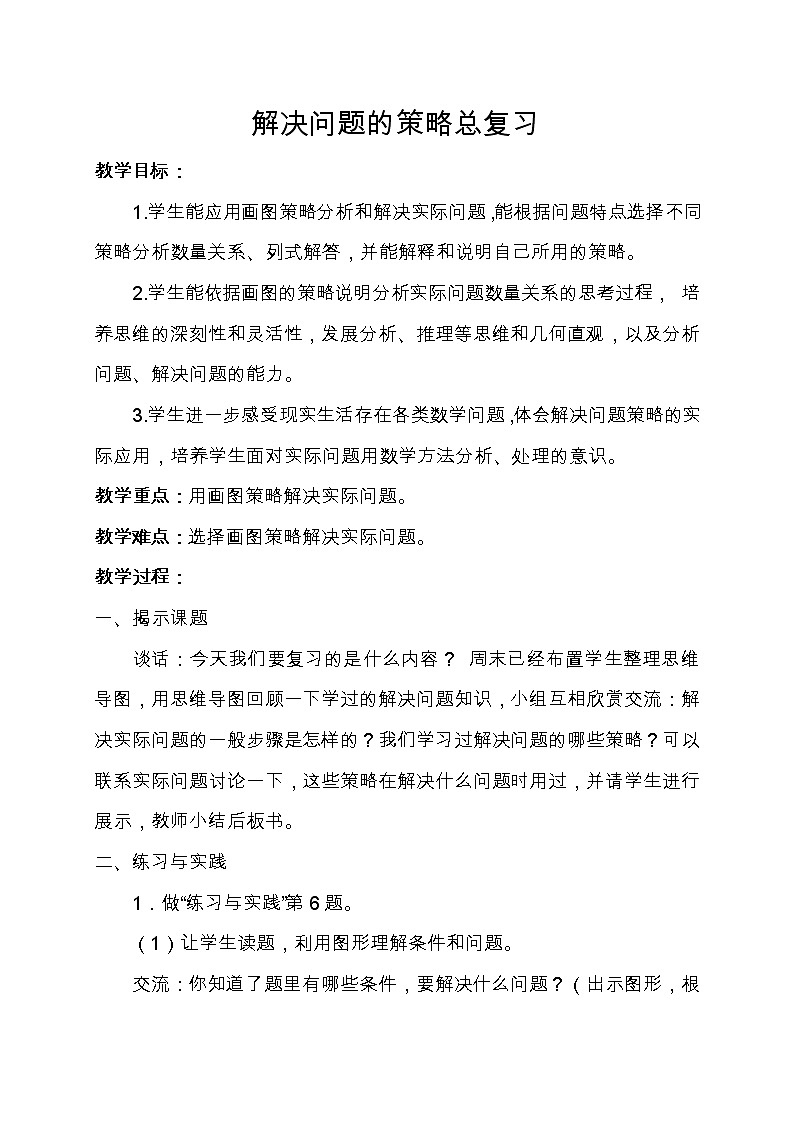 解决问题的策略总复习

教学目标：

1.学生能应用画图策略分析和解决实际问题，能根据问题特点选择不同策略分析数量关系、列式解答，并能解释和说明自己所用的策略。

2.学生能依据画图的策略说明分析实际问题数量关系的思考过程， 培养思维的深刻性和灵活性，发展分析、推理等思维和几何直观，以及分析问题、解决问题的能力。

3.学生进一步感受现实生活存在各类数学问题，体会解决问题策略的实际应用，培养学生面对实际问题用数学方法分析、处理的意识。

教学重点：用画图策略解决实际问题。

教学难点：选择画图策略解决实际问题。

教学过程：

一、揭示课题

谈话：今天我们要复习的是什么内容？ 周末已经布置学生整理思维导图，用思维导图回顾一下学过的解决问题知识，小组互相欣赏交流：解决实际问题的一般步骤是怎样的？我们学习过解决问题的哪些策略？可以联系实际问题讨论一下，这些策略在解决什么问题时用过，并请学生进行展示，教师小结后板书。

二、练习与实践

1．做“练习与实践”第6题。

（1）让学生读题，利用图形理解条件和问题。

交流：你知道了题里有哪些条件，要解决什么问题？（出示图形，根